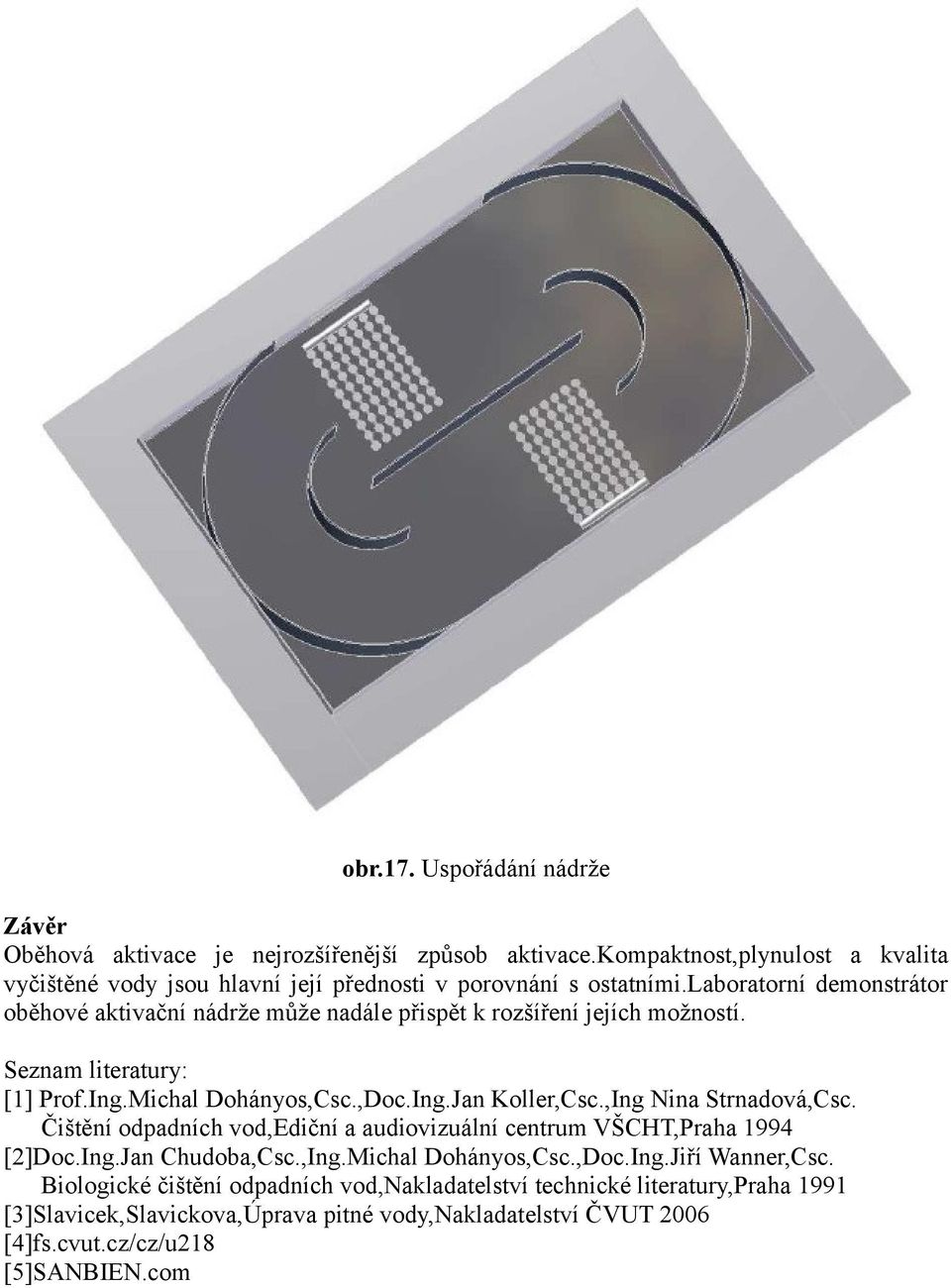 obr.17. Uspořádání nádrže

Závěr
Oběhová aktivace je nejrozšířenější způsob aktivace.kompaktnost,plynulost a kvalita vyčištěné vody jsou hlavní její přednosti v porovnání s ostatními.laboratorní demonstrátor oběhové aktivační nádrže může nadále přispět k rozšíření jejích možností.

Seznam literatury:
[1] Prof.Ing.Michal Dohányos,Csc.,Doc.Ing.Jan Koller,Csc.,Ing Nina Strnadová,Csc. Čištění odpadních vod,Ediční a audiovizuální centrum VŠCHT,Praha 1994
[2]Doc.Ing.Jan Chudoba,Csc.,Ing.Michal Dohányos,Csc.,Doc.Ing.Jiří Wanner,Csc. Biologické čištění odpadních vod,Nakladatelství technické literatury,Praha 1991
[3]Slavicek,Slavickova,Úprava pitné vody,Nakladatelství ČVUT 2006
[4]fs.cvut.cz/cz/u218
[5]SANBIEN.com